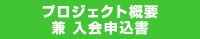 プロジェクト概要
兼 入会申込書